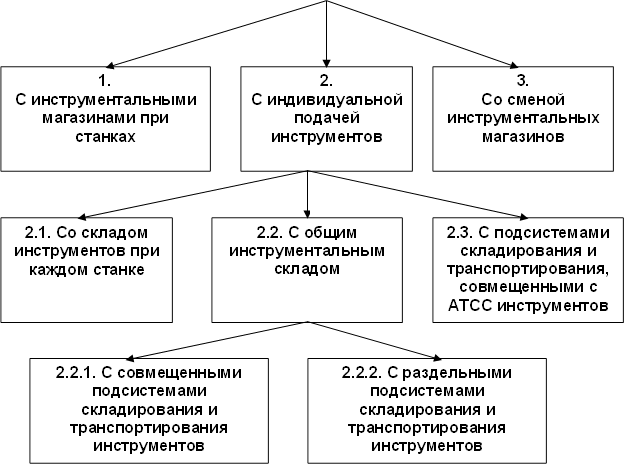 1.
С инструментальными магазинами при станках

2.
С индивидуальной подачей инструментов

3.
Со сменой инструментальных магазинов

2.1. Со складом инструментов при каждом станке

2.2. С общим инструментальным складом

2.3. С подсистемами складирования и транспортирования, совмещенными с АТСС инструментов

2.2.1. С совмещенными подсистемами складирования и транспортирования инструментов

2.2.2. С раздельными подсистемами складирования и транспортирования инструментов